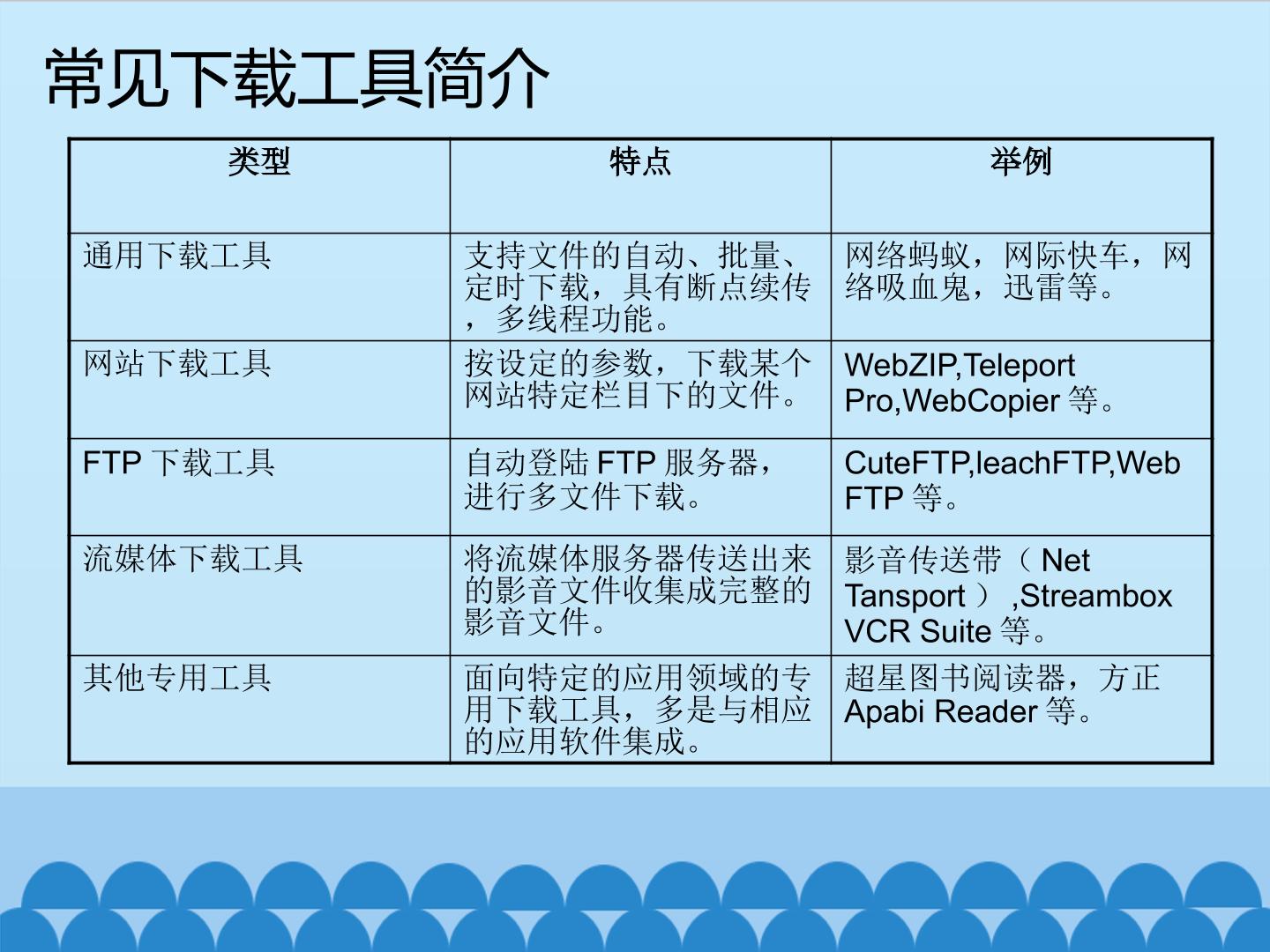 常见下载工具简介

| 类型 | 特点 | 举例 |
|---|---|---|
| 通用下载工具 | 支持文件的自动、批量、定时下载，具有断点续传，多线程功能。 | 网络蚂蚁，网际快车，网络吸血鬼，迅雷等。 |
| 网站下载工具 | 按设定的参数，下载某个网站特定栏目下的文件。 | WebZIP,Teleport Pro,WebCopier等。 |
| FTP下载工具 | 自动登陆FTP服务器，进行多文件下载。 | CuteFTP,leachFTP,Web FTP等。 |
| 流媒体下载工具 | 将流媒体服务器传送出来的影音文件收集成完整的影音文件。 | 影音传送带（Net Tansport）,Streambox VCR Suite等。 |
| 其他专用工具 | 面向特定的应用领域的专用下载工具，多是与相应的应用软件集成。 | 超星图书阅读器，方正Apabi Reader等。 |